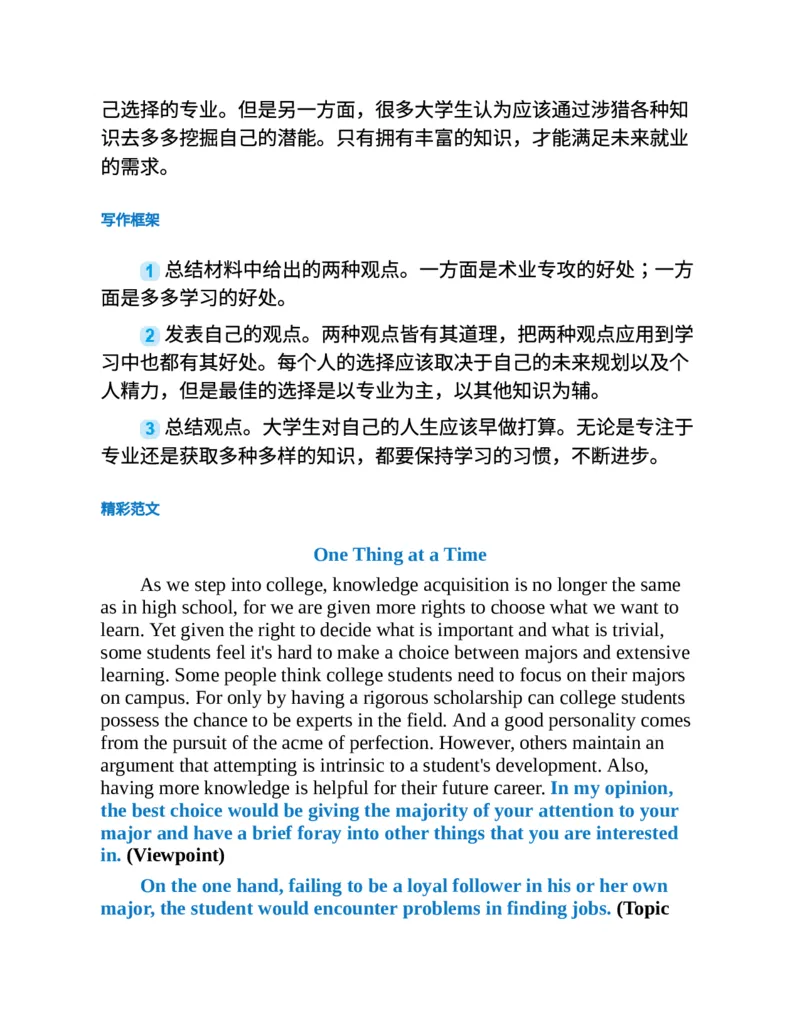 己选择的专业。但是另一方面，很多大学生认为应该通过涉猎各种知识去多多挖掘自己的潜能。只有拥有丰富的知识，才能满足未来就业的需求。

写作框架

1 总结材料中给出的两种观点。一方面是术业专攻的好处；一方面是多多学习的好处。

2 发表自己的观点。两种观点皆有其道理，把两种观点应用到学习中也都有其好处。每个人的选择应该取决于自己的未来规划以及个人精力，但是最佳的选择是以专业为主，以其他知识为辅。

3 总结观点。大学生对自己的人生应该早做打算。无论是专注于专业还是获取多种多样的知识，都要保持学习的习惯，不断进步。

精彩范文

One Thing at a Time

As we step into college, knowledge acquisition is no longer the same as in high school, for we are given more rights to choose what we want to learn. Yet given the right to decide what is important and what is trivial, some students feel it's hard to make a choice between majors and extensive learning. Some people think college students need to focus on their majors on campus. For only by having a rigorous scholarship can college students possess the chance to be experts in the field. And a good personality comes from the pursuit of the acme of perfection. However, others maintain an argument that attempting is intrinsic to a student's development. Also, having more knowledge is helpful for their future career. In my opinion, the best choice would be giving the majority of your attention to your major and have a brief foray into other things that you are interested in. (Viewpoint)

On the one hand, failing to be a loyal follower in his or her own major, the student would encounter problems in finding jobs. (Topic